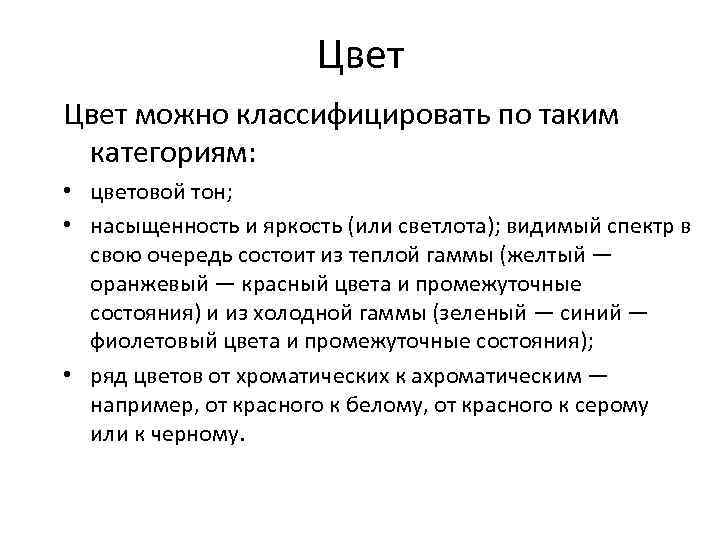 Цвет

Цвет можно классифицировать по таким категориям:

• цветовой тон;
• насыщенность и яркость (или светлота); видимый спектр в свою очередь состоит из теплой гаммы (желтый — оранжевый — красный цвета и промежуточные состояния) и из холодной гаммы (зеленый — синий — фиолетовый цвета и промежуточные состояния);
• ряд цветов от хроматических к ахроматическим — например, от красного к белому, от красного к серому или к черному.